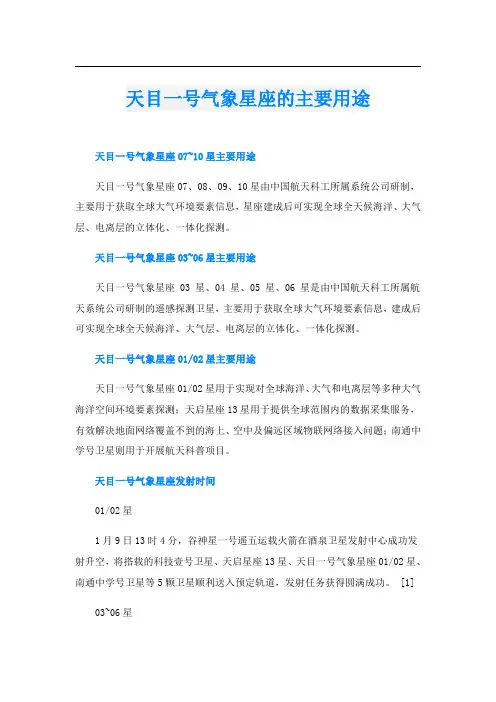 天目一号气象星座的主要用途

天目一号气象星座 07~10 星主要用途

天目一号气象星座 07、08、09、10 星由中国航天科工所属系统公司研制，主要用于获取全球大气环境要素信息，星座建成后可实现全球全天候海洋、大气层、电离层的立体化、一体化探测。

天目一号气象星座 03~06 星主要用途

天目一号气象星座 03 星、04 星、05 星、06 星是由中国航天科工所属航天系统公司研制的遥感探测卫星，主要用于获取全球大气环境要素信息，建成后可实现全球全天候海洋、大气层、电离层的立体化、一体化探测。

天目一号气象星座 01/02 星主要用途

天目一号气象星座 01/02 星用于实现对全球海洋、大气和电离层等多种大气海洋空间环境要素探测；天启星座 13 星用于提供全球范围内的数据采集服务，有效解决地面网络覆盖不到的海上、空中及偏远区域物联网络接入问题；南通中学号卫星则用于开展航天科普项目。

天目一号气象星座发射时间

01/02 星

1 月 9 日 13 时 4 分，谷神星一号遥五运载火箭在酒泉卫星发射中心成功发射升空，将搭载的科技壹号卫星、天启星座 13 星、天目一号气象星座 01/02 星、南通中学号卫星等 5 颗卫星顺利送入预定轨道，发射任务获得圆满成功。 [1]

03~06 星